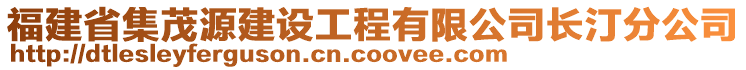 福建省集茂源建设工程有限公司长汀分公司
http://dtlesleyferguson.cn.coovee.com